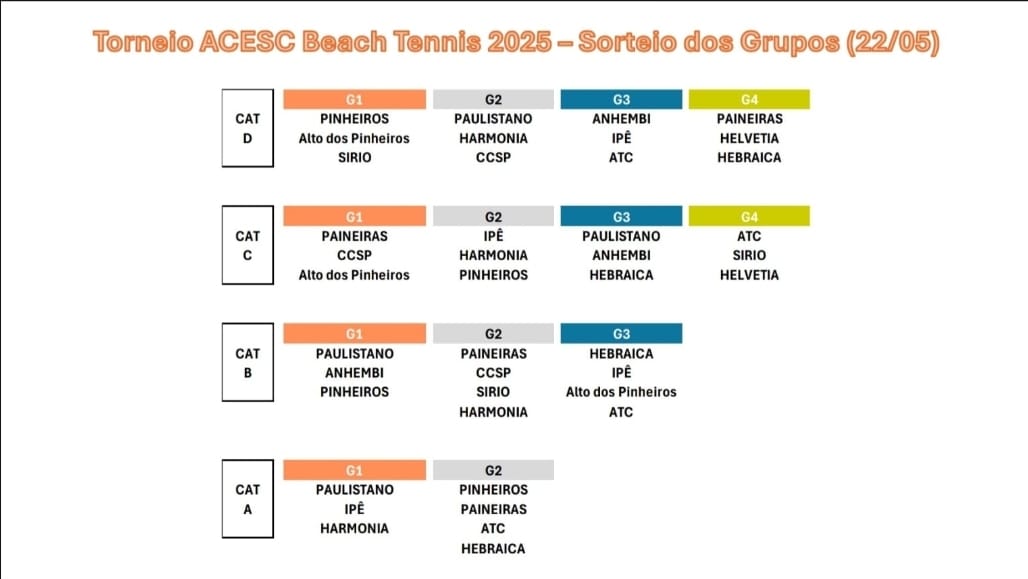 Torneio ACESC Beach Tennis 2025 – Sorteio dos Grupos (22/05)

| CAT D | G1 | G2 | G3 | G4 |
|---|---|---|---|---|
| | PINHEIROS | PAULISTANO | ANHEMBI | PAINEIRAS |
| | Alto dos Pinheiros | HARMONIA | IPÊ | HELVETIA |
| | SIRIO | CCSP | ATC | HEBRAICA |

| CAT C | G1 | G2 | G3 | G4 |
|---|---|---|---|---|
| | PAINEIRAS | IPÊ | PAULISTANO | ATC |
| | CCSP | HARMONIA | ANHEMBI | SIRIO |
| | Alto dos Pinheiros | PINHEIROS | HEBRAICA | HELVETIA |

| CAT B | G1 | G2 | G3 |
|---|---|---|---|
| | PAULISTANO | PAINEIRAS | HEBRAICA |
| | ANHEMBI | CCSP | IPÊ |
| | PINHEIROS | SIRIO | Alto dos Pinheiros |
| | | HARMONIA | ATC |

| CAT A | G1 | G2 |
|---|---|---|
| | PAULISTANO | PINHEIROS |
| | IPÊ | PAINEIRAS |
| | HARMONIA | ATC |
| | | HEBRAICA |